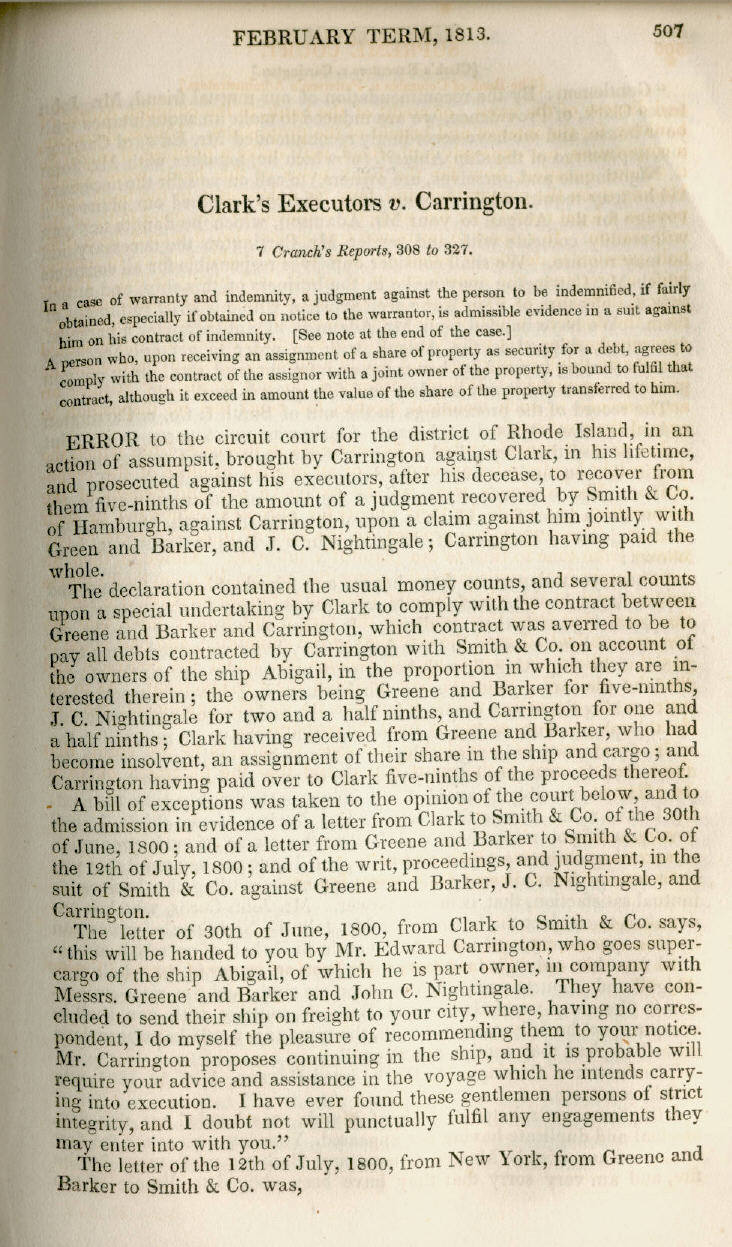 FEBRUARY TERM, 1813. 507

Clark's Executors v. Carrington.

7 Cranch's Reports, 308 to 327.

In a case of warranty and indemnity, a judgment against the person to be indemnified, if fairly obtained, especially if obtained on notice to the warrantor, is admissible evidence in a suit against him on his contract of indemnity. [See note at the end of the case.]

A person who, upon receiving an assignment of a share of property as security for a debt, agrees to comply with the contract of the assignor with a joint owner of the property, is bound to fulfil that contract, although it exceed in amount the value of the share of the property transferred to him.

ERROR to the circuit court for the district of Rhode Island, in an action of assumpsit, brought by Carrington against Clark, in his lifetime, and prosecuted against his executors, after his decease, to recover from them five-ninths of the amount of a judgment recovered by Smith & Co. of Hamburgh, against Carrington, upon a claim against him jointly with Green and Barker, and J. C. Nightingale; Carrington having paid the whole.

The declaration contained the usual money counts, and several counts upon a special undertaking by Clark to comply with the contract between Greene and Barker and Carrington, which contract was averred to be to pay all debts contracted by Carrington with Smith & Co. on account of the owners of the ship Abigail, in the proportion in which they are interested therein; the owners being Greene and Barker for five-ninths, J. C. Nightingale for two and a half ninths, and Carrington for one and a half ninths; Clark having received from Greene and Barker, who had become insolvent, an assignment of their share in the ship and cargo; and Carrington having paid over to Clark five-ninths of the proceeds thereof.

A bill of exceptions was taken to the opinion of the court below, and to the admission in evidence of a letter from Clark to Smith & Co. of the 30th of June, 1800; and of a letter from Greene and Barker to Smith & Co. of the 12th of July, 1800; and of the writ, proceedings, and judgment, in the suit of Smith & Co. against Greene and Barker, J. C. Nightingale, and Carrington.

The letter of 30th of June, 1800, from Clark to Smith & Co. says, "this will be handed to you by Mr. Edward Carrington, who goes supercargo of the ship Abigail, of which he is part owner, in company with Messrs. Greene and Barker and John C. Nightingale. They have concluded to send their ship on freight to your city, where, having no correspondent, I do myself the pleasure of recommending them to your notice. Mr. Carrington proposes continuing in the ship, and it is probable will require your advice and assistance in the voyage which he intends carrying into execution. I have ever found these gentlemen persons of strict integrity, and I doubt not will punctually fulfil any engagements they may enter into with you."

The letter of the 12th of July, 1800, from New York, from Greene and Barker to Smith & Co. was,